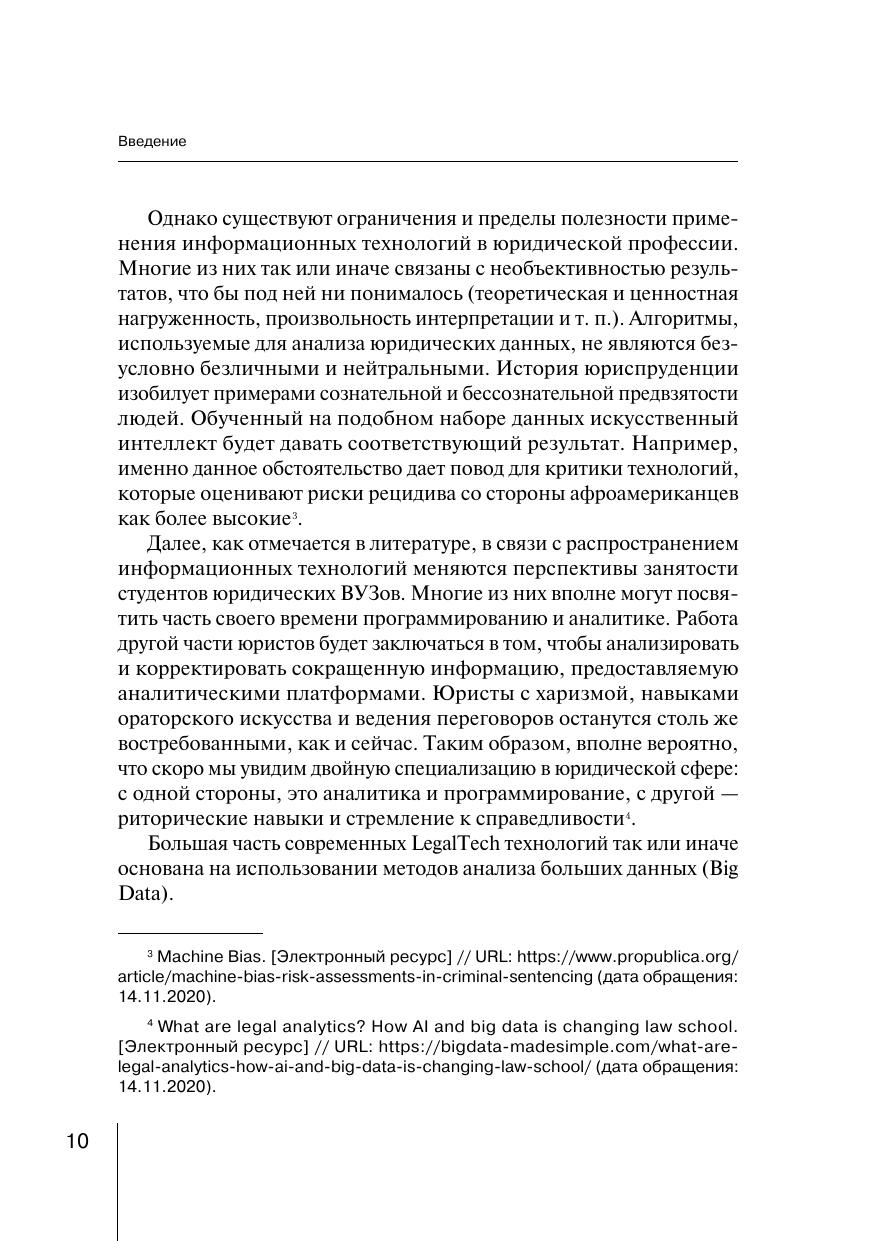 Введение

Однако существуют ограничения и пределы полезности применения информационных технологий в юридической профессии. Многие из них так или иначе связаны с необъективностью результатов, что бы под ней ни понималось (теоретическая и ценностная нагруженность, произвольность интерпретации и т. п.). Алгоритмы, используемые для анализа юридических данных, не являются безусловно безличными и нейтральными. История юриспруденции изобилует примерами сознательной и бессознательной предвзятости людей. Обученный на подобном наборе данных искусственный интеллект будет давать соответствующий результат. Например, именно данное обстоятельство дает повод для критики технологий, которые оценивают риски рецидива со стороны афроамериканцев как более высокие$^3$.

Далее, как отмечается в литературе, в связи с распространением информационных технологий меняются перспективы занятости студентов юридических ВУЗов. Многие из них вполне могут посвятить часть своего времени программированию и аналитике. Работа другой части юристов будет заключаться в том, чтобы анализировать и корректировать сокращенную информацию, предоставляемую аналитическими платформами. Юристы с харизмой, навыками ораторского искусства и ведения переговоров останутся столь же востребованными, как и сейчас. Таким образом, вполне вероятно, что скоро мы увидим двойную специализацию в юридической сфере: с одной стороны, это аналитика и программирование, с другой — риторические навыки и стремление к справедливости$^4$.

Большая часть современных LegalTech технологий так или иначе основана на использовании методов анализа больших данных (Big Data).

$^3$ Machine Bias. [Электронный ресурс] // URL: https://www.propublica.org/article/machine-bias-risk-assessments-in-criminal-sentencing (дата обращения: 14.11.2020).

$^4$ What are legal analytics? How AI and big data is changing law school. [Электронный ресурс] // URL: https://bigdata-madesimple.com/what-are-legal-analytics-how-ai-and-big-data-is-changing-law-school/ (дата обращения: 14.11.2020).

10